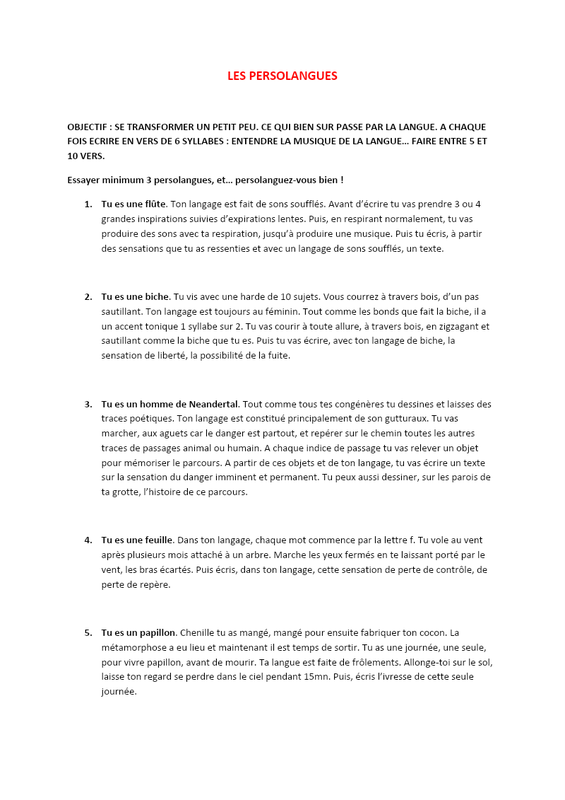 LES PERSOLANGUES

OBJECTIF : SE TRANSFORMER UN PETIT PEU. CE QUI BIEN SUR PASSE PAR LA LANGUE. A CHAQUE FOIS ECRIRE EN VERS DE 6 SYLLABES : ENTENDRE LA MUSIQUE DE LA LANGUE... FAIRE ENTRE 5 ET 10 VERS.

Essayer minimum 3 persolangues, et... persolanguez-vous bien !

1. Tu es une flûte. Ton langage est fait de sons soufflés. Avant d'écrire tu vas prendre 3 ou 4 grandes inspirations suivies d'expirations lentes. Puis, en respirant normalement, tu vas produire des sons avec ta respiration, jusqu'à produire une musique. Puis tu écris, à partir des sensations que tu as ressenties et avec un langage de sons soufflés, un texte.

2. Tu es une biche. Tu vis avec une harde de 10 sujets. Vous courrez à travers bois, d'un pas sautillant. Ton langage est toujours au féminin. Tout comme les bonds que fait la biche, il a un accent tonique 1 syllabe sur 2. Tu vas courir à toute allure, à travers bois, en zigzagant et sautillant comme la biche que tu es. Puis tu vas écrire, avec ton langage de biche, la sensation de liberté, la possibilité de la fuite.

3. Tu es un homme de Neandertal. Tout comme tous tes congénères tu dessines et laisses des traces poétiques. Ton langage est constitué principalement de son gutturaux. Tu vas marcher, aux aguets car le danger est partout, et repérer sur le chemin toutes les autres traces de passages animal ou humain. A chaque indice de passage tu vas relever un objet pour mémoriser le parcours. A partir de ces objets et de ton langage, tu vas écrire un texte sur la sensation du danger imminent et permanent. Tu peux aussi dessiner, sur les parois de ta grotte, l'histoire de ce parcours.

4. Tu es une feuille. Dans ton langage, chaque mot commence par la lettre f. Tu vole au vent après plusieurs mois attaché à un arbre. Marche les yeux fermés en te laissant porté par le vent, les bras écartés. Puis écris, dans ton langage, cette sensation de perte de contrôle, de perte de repère.

5. Tu es un papillon. Chenille tu as mangé, mangé pour ensuite fabriquer ton cocon. La métamorphose a eu lieu et maintenant il est temps de sortir. Tu as une journée, une seule, pour vivre papillon, avant de mourir. Ta langue est faite de frôlements. Allonge-toi sur le sol, laisse ton regard se perdre dans le ciel pendant 15mn. Puis, écris l'ivresse de cette seule journée.